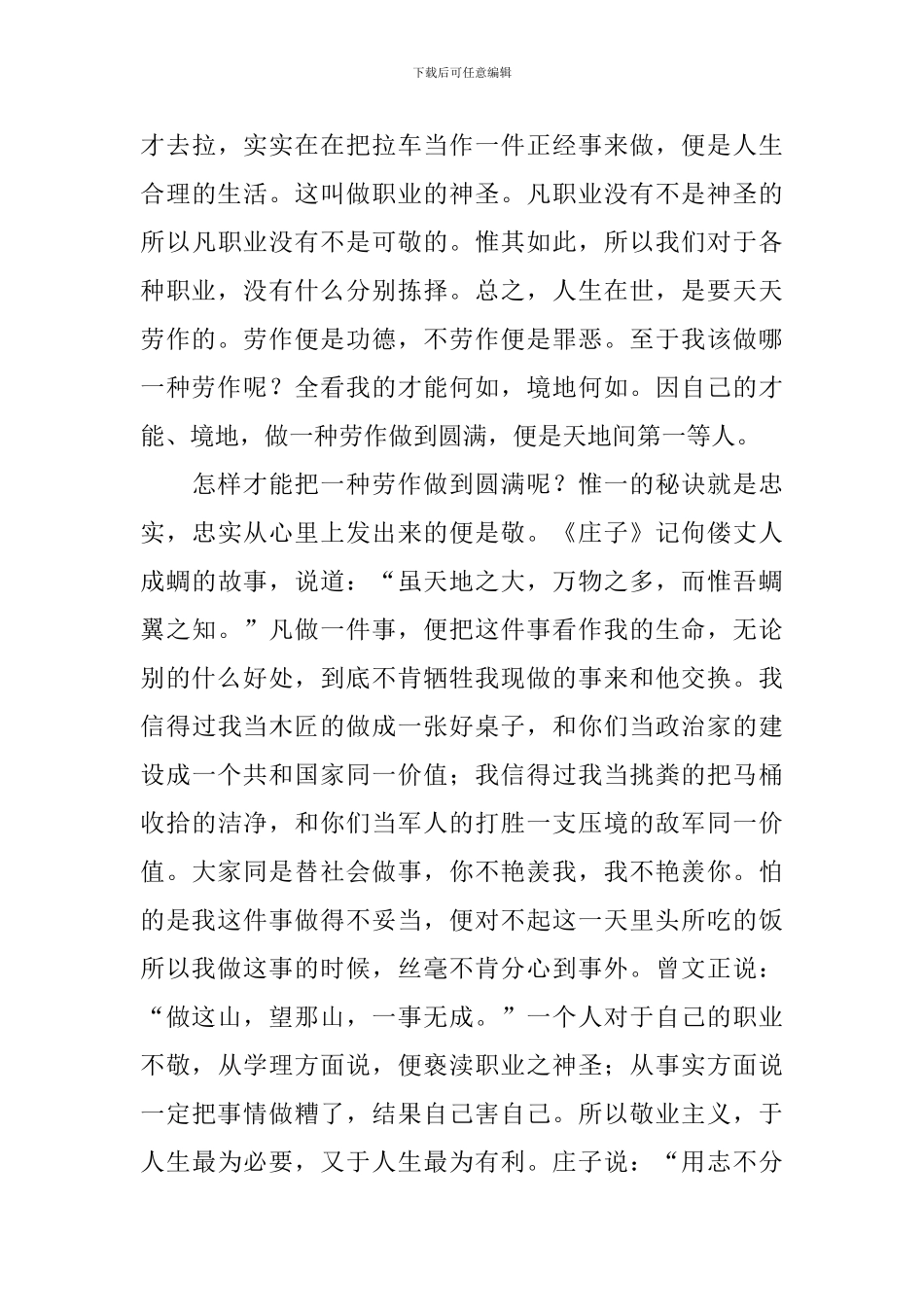 下载后可任意编辑

才去拉，实实在在把拉车当作一件正经事来做，便是人生合理的生活。这叫做职业的神圣。凡职业没有不是神圣的所以凡职业没有不是可敬的。惟其如此，所以我们对于各种职业，没有什么分别拣择。总之，人生在世，是要天天劳作的。劳作便是功德，不劳作便是罪恶。至于我该做哪一种劳作呢？全看我的才能何如，境地何如。因自己的才能、境地，做一种劳作做到圆满，便是天地间第一等人。

怎样才能把一种劳作做到圆满呢？惟一的秘诀就是忠实，忠实从心里上发出来的便是敬。《庄子》记佝偻丈人成蜩的故事，说道：“虽天地之大，万物之多，而惟吾蜩翼之知。”凡做一件事，便把这件事看作我的生命，无论别的什么好处，到底不肯牺牲我现做的事来和他交换。我信得过我当木匠的做成一张好桌子，和你们当政治家的建设成一个共和国家同一价值；我信得过我当挑粪的把马桶收拾的洁净，和你们当军人的打胜一支压境的敌军同一价值。大家同是替社会做事，你不艳羡我，我不艳羡你。怕的是我这件事做得不妥当，便对不起这一天里头所吃的饭所以我做这事的时候，丝毫不肯分心到事外。曾文正说：“做这山，望那山，一事无成。”一个人对于自己的职业不敬，从学理方面说，便亵渎职业之神圣；从事实方面说一定把事情做糟了，结果自己害自己。所以敬业主义，于人生最为必要，又于人生最为有利。庄子说：“用志不分